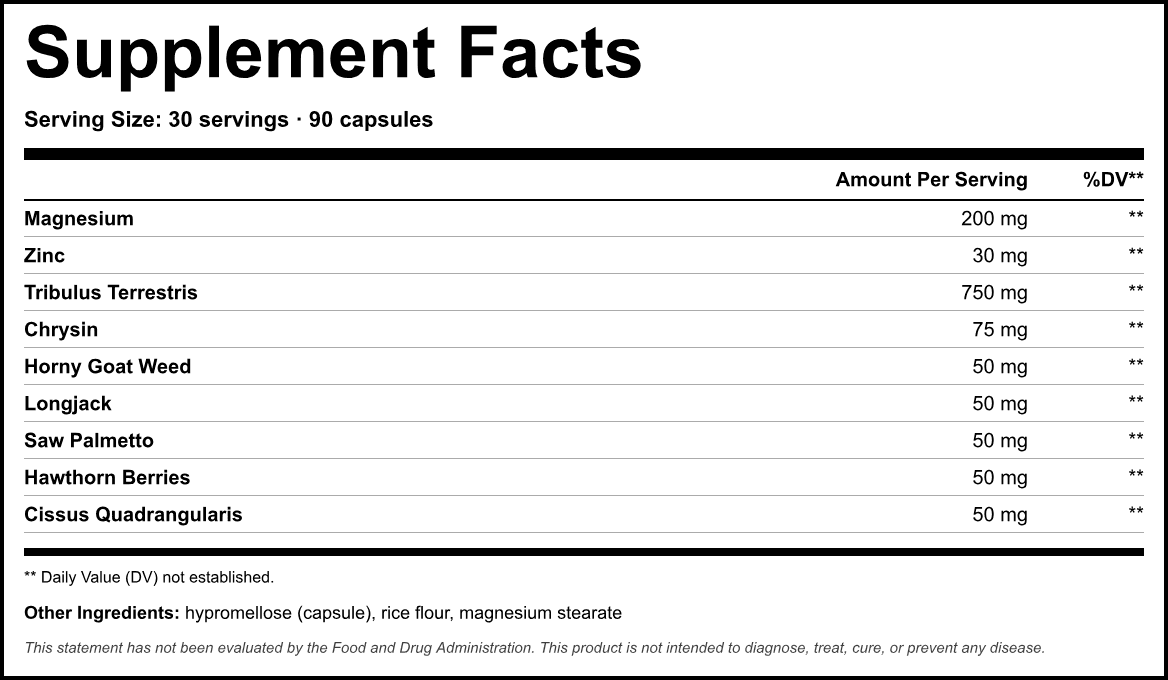 Supplement Facts

Serving Size: 30 servings · 90 capsules

|  | Amount Per Serving | %DV** |
|---|---|---|
| Magnesium | 200 mg | ** |
| Zinc | 30 mg | ** |
| Tribulus Terrestris | 750 mg | ** |
| Chrysin | 75 mg | ** |
| Horny Goat Weed | 50 mg | ** |
| Longjack | 50 mg | ** |
| Saw Palmetto | 50 mg | ** |
| Hawthorn Berries | 50 mg | ** |
| Cissus Quadrangularis | 50 mg | ** |

** Daily Value (DV) not established.

Other Ingredients: hypromellose (capsule), rice flour, magnesium stearate

This statement has not been evaluated by the Food and Drug Administration. This product is not intended to diagnose, treat, cure, or prevent any disease.